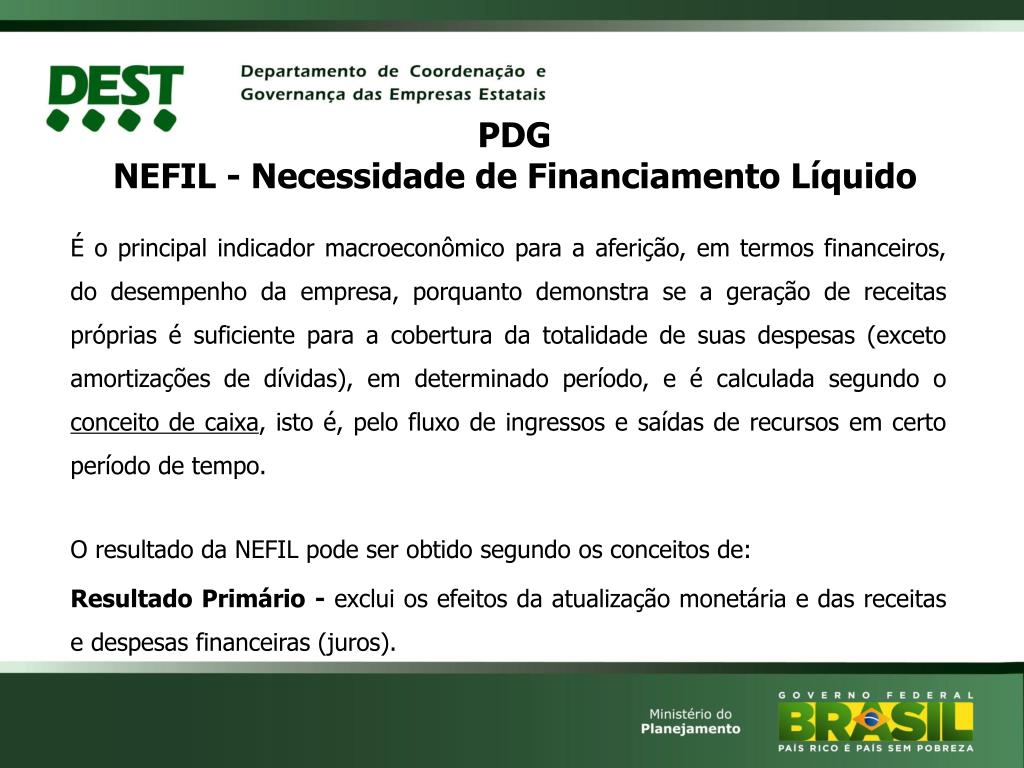 DEST

Departamento de Coordenação e Governança das Empresas Estatais

PDG
NEFIL - Necessidade de Financiamento Líquido

É o principal indicador macroeconômico para a aferição, em termos financeiros, do desempenho da empresa, porquanto demonstra se a geração de receitas próprias é suficiente para a cobertura da totalidade de suas despesas (exceto amortizações de dívidas), em determinado período, e é calculada segundo o conceito de caixa, isto é, pelo fluxo de ingressos e saídas de recursos em certo período de tempo.

O resultado da NEFIL pode ser obtido segundo os conceitos de:

Resultado Primário - exclui os efeitos da atualização monetária e das receitas e despesas financeiras (juros).

Ministério do Planejamento

GOVERNO FEDERAL
BRASIL
PAÍS RICO É PAÍS SEM POBREZA